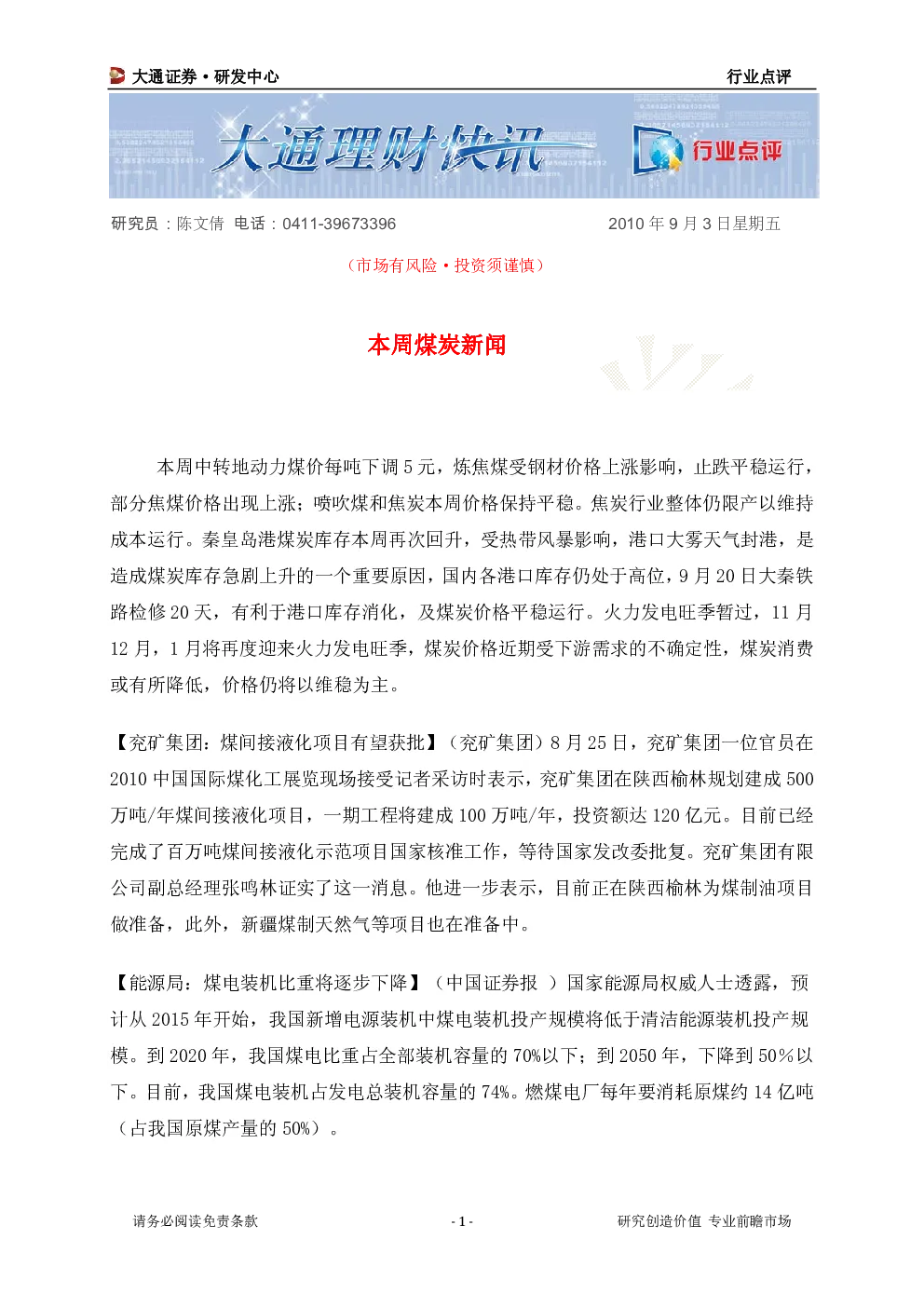 大通证券·研发中心

行业点评

大通理财快讯

行业点评

研究员：陈文倩 电话：0411-39673396

2010 年 9 月 3 日星期五

（市场有风险·投资须谨慎）

本周煤炭新闻

本周中转地动力煤价每吨下调 5 元，炼焦煤受钢材价格上涨影响，止跌平稳运行，部分焦煤价格出现上涨；喷吹煤和焦炭本周价格保持平稳。焦炭行业整体仍限产以维持成本运行。秦皇岛港煤炭库存本周再次回升，受热带风暴影响，港口大雾天气封港，是造成煤炭库存急剧上升的一个重要原因，国内各港口库存仍处于高位，9 月 20 日大秦铁路检修 20 天，有利于港口库存消化，及煤炭价格平稳运行。火力发电旺季暂过，11 月 12 月，1 月将再度迎来火力发电旺季，煤炭价格近期受下游需求的不确定性，煤炭消费或有所降低，价格仍将以维稳为主。

【兖矿集团：煤间接液化项目有望获批】（兖矿集团）8 月 25 日，兖矿集团一位官员在 2010 中国国际煤化工展览现场接受记者采访时表示，兖矿集团在陕西榆林规划建成 500 万吨/年煤间接液化项目，一期工程将建成 100 万吨/年，投资额达 120 亿元。目前已经完成了百万吨煤间接液化示范项目国家核准工作，等待国家发改委批复。兖矿集团有限公司副总经理张鸣林证实了这一消息。他进一步表示，目前正在陕西榆林为煤制油项目做准备，此外，新疆煤制天然气等项目也在准备中。

【能源局：煤电装机比重将逐步下降】（中国证券报 ）国家能源局权威人士透露，预计从 2015 年开始，我国新增电源装机中煤电装机投产规模将低于清洁能源装机投产规模。到 2020 年，我国煤电比重占全部装机容量的 70%以下；到 2050 年，下降到 50%以下。目前，我国煤电装机占发电总装机容量的 74%。燃煤电厂每年要消耗原煤约 14 亿吨（占我国原煤产量的 50%）。

请务必阅读免责条款

- 1 -

研究创造价值 专业前瞻市场